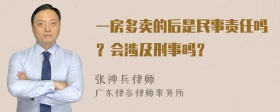 一房多卖的后是民事责任吗？会涉及刑事吗？

张神兵律师
广东律参律师事务所